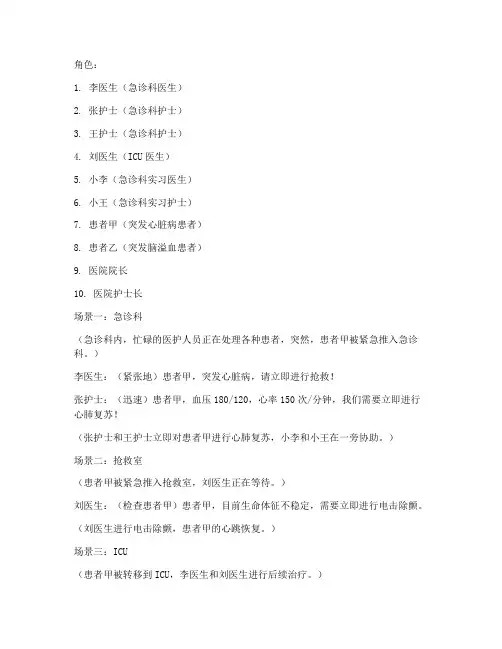 角色：

1. 李医生（急诊科医生）

2. 张护士（急诊科护士）

3. 王护士（急诊科护士）

4. 刘医生（ICU 医生）

5. 小李（急诊科实习医生）

6. 小王（急诊科实习护士）

7. 患者甲（突发心脏病患者）

8. 患者乙（突发脑溢血患者）

9. 医院院长

10. 医院护士长

场景一：急诊科

（急诊科内，忙碌的医护人员正在处理各种患者，突然，患者甲被紧急推入急诊科。）

李医生：（紧张地）患者甲，突发心脏病，请立即进行抢救！

张护士：（迅速）患者甲，血压 180/120，心率 150 次/分钟，我们需要立即进行心肺复苏！

（张护士和王护士立即对患者甲进行心肺复苏，小李和小王在一旁协助。）

场景二：抢救室

（患者甲被紧急推入抢救室，刘医生正在等待。）

刘医生：（检查患者甲）患者甲，目前生命体征不稳定，需要立即进行电击除颤。

（刘医生进行电击除颤，患者甲的心跳恢复。）

场景三：ICU

（患者甲被转移到 ICU，李医生和刘医生进行后续治疗。）